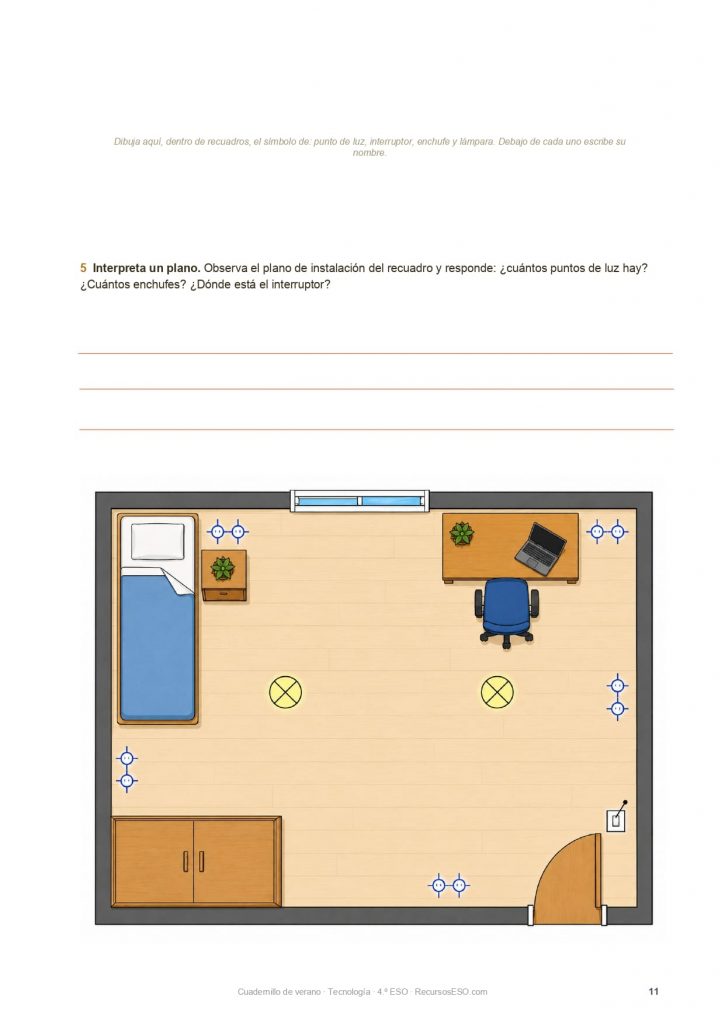 Dibuja aquí, dentro de recuadros, el símbolo de: punto de luz, interruptor, enchufe y lámpara. Debajo de cada uno escribe su nombre.

5 Interpreta un plano. Observa el plano de instalación del recuadro y responde: ¿cuántos puntos de luz hay? ¿Cuántos enchufes? ¿Dónde está el interruptor?

____

____

____

Cuadernillo de verano · Tecnología · 4.º ESO · RecursosESO.com

11